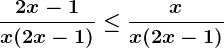 $\frac{2x-1}{x(2x-1)} \leq \frac{x}{x(2x-1)}$